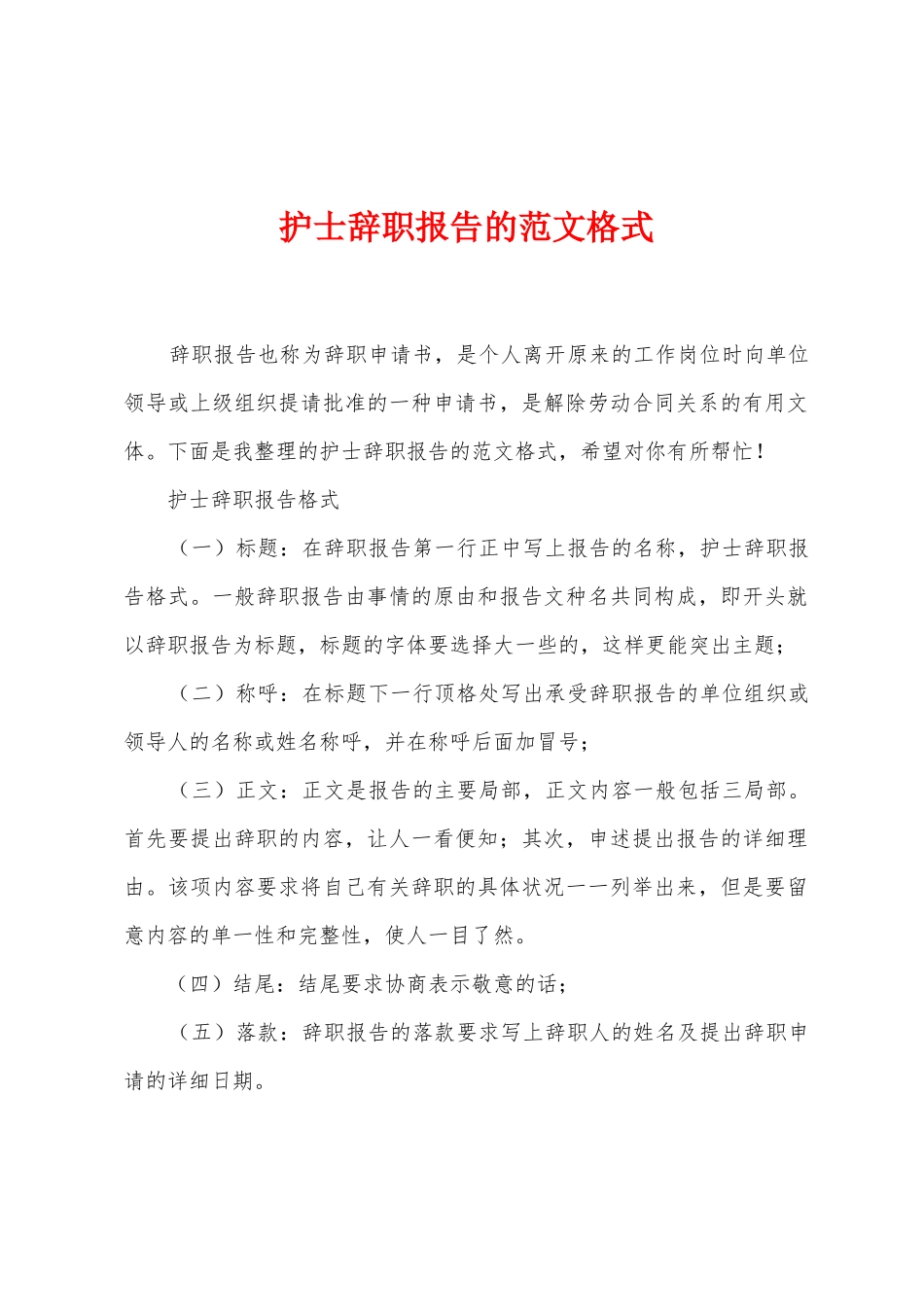 护士辞职报告的范文格式

辞职报告也称为辞职申请书，是个人离开原来的工作岗位时向单位领导或上级组织提请批准的一种申请书，是解除劳动合同关系的有用文体。下面是我整理的护士辞职报告的范文格式，希望对你有所帮忙！

护士辞职报告格式

（一）标题：在辞职报告第一行正中写上报告的名称，护士辞职报告格式。一般辞职报告由事情的原由和报告文种名共同构成，即开头就以辞职报告为标题，标题的字体要选择大一些的，这样更能突出主题；

（二）称呼：在标题下一行顶格处写出承受辞职报告的单位组织或领导人的名称或姓名称呼，并在称呼后面加冒号；

（三）正文：正文是报告的主要局部，正文内容一般包括三局部。首先要提出辞职的内容，让人一看便知；其次，申述提出报告的详细理由。该项内容要求将自己有关辞职的具体状况一一列举出来，但是要留意内容的单一性和完整性，使人一目了然。

（四）结尾：结尾要求协商表示敬意的话；

（五）落款：辞职报告的落款要求写上辞职人的姓名及提出辞职申请的详细日期。